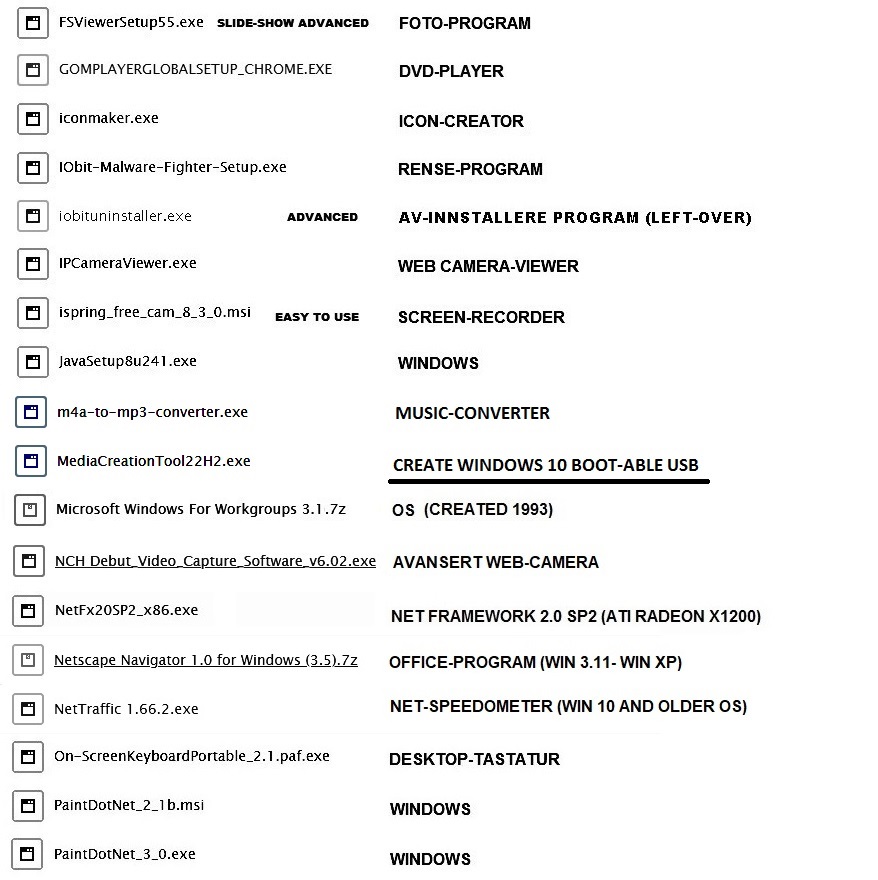 FSViewerSetup55.exe SLIDE-SHOW ADVANCED FOTO-PROGRAM

GOMPLAYERGLOBALSETUP_CHROME.EXE DVD-PLAYER

iconmaker.exe ICON-CREATOR

IObit-Malware-Fighter-Setup.exe RENSE-PROGRAM

iobituninstaller.exe ADVANCED AV-INNSTALLERE PROGRAM (LEFT-OVER)

IPCameraViewer.exe WEB CAMERA-VIEWER

ispring_free_cam_8_3_0.msi EASY TO USE SCREEN-RECORDER

JavaSetup8u241.exe WINDOWS

m4a-to-mp3-converter.exe MUSIC-CONVERTER

MediaCreationTool22H2.exe CREATE WINDOWS 10 BOOT-ABLE USB

Microsoft Windows For Workgroups 3.1.7z OS (CREATED 1993)

NCH Debut_Video_Capture_Software_v6.02.exe AVANSERT WEB-CAMERA

NetFx20SP2_x86.exe NET FRAMEWORK 2.0 SP2 (ATI RADEON X1200)

Netscape Navigator 1.0 for Windows (3.5).7z OFFICE-PROGRAM (WIN 3.11- WIN XP)

NetTraffic 1.66.2.exe NET-SPEEDOMETER (WIN 10 AND OLDER OS)

On-ScreenKeyboardPortable_2.1.paf.exe DESKTOP-TASTATUR

PaintDotNet_2_1b.msi WINDOWS

PaintDotNet_3_0.exe WINDOWS